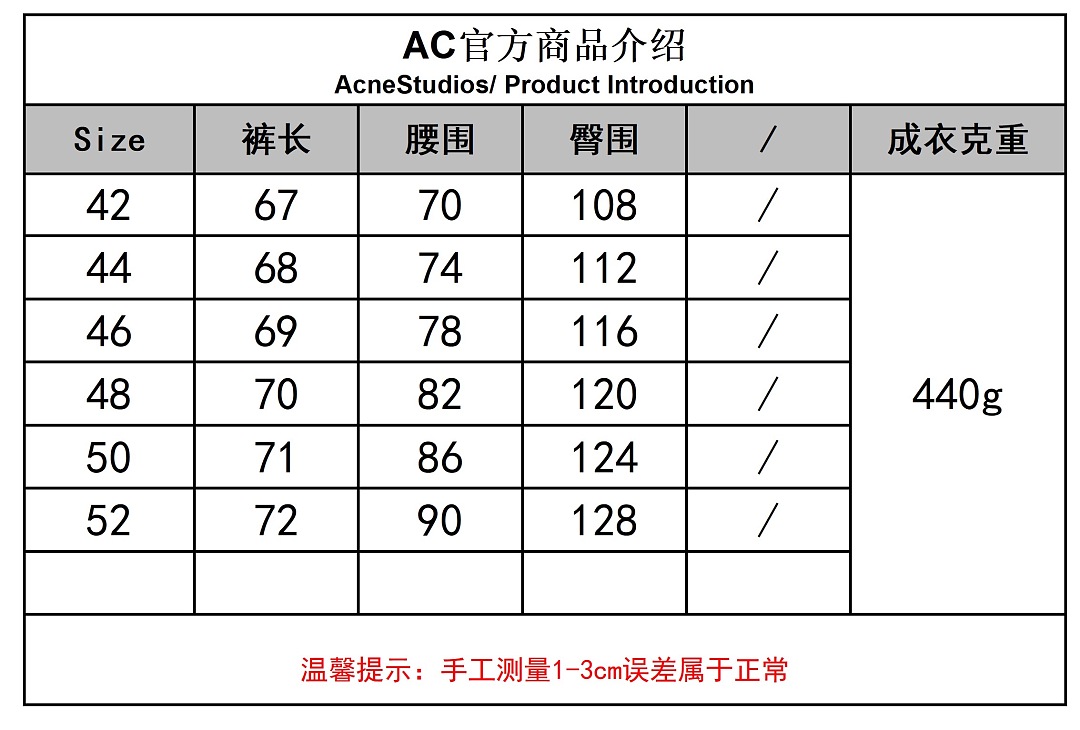 AC官方商品介绍
AcneStudios/ Product Introduction

| Size | 裤长 | 腰围 | 臀围 | / | 成衣克重 |
|---|---|---|---|---|---|
| 42 | 67 | 70 | 108 | / | 440g |
| 44 | 68 | 74 | 112 | / | |
| 46 | 69 | 78 | 116 | / | |
| 48 | 70 | 82 | 120 | / | |
| 50 | 71 | 86 | 124 | / | |
| 52 | 72 | 90 | 128 | / | |
| | | | | | |

温馨提示：手工测量1-3cm误差属于正常